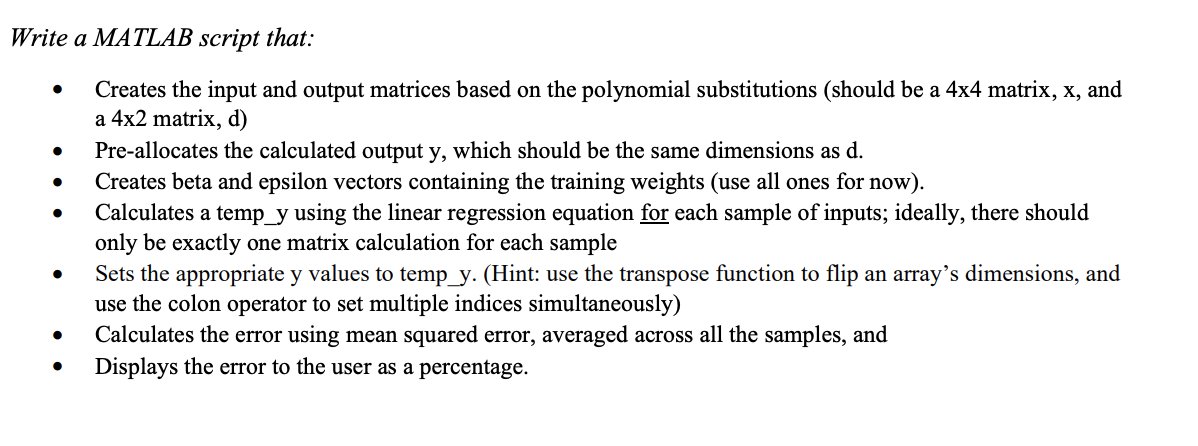 Write a MATLAB script that:

• Creates the input and output matrices based on the polynomial substitutions (should be a 4x4 matrix, x, and a 4x2 matrix, d)
• Pre-allocates the calculated output y, which should be the same dimensions as d.
• Creates beta and epsilon vectors containing the training weights (use all ones for now).
• Calculates a temp_y using the linear regression equation for each sample of inputs; ideally, there should only be exactly one matrix calculation for each sample
• Sets the appropriate y values to temp_y. (Hint: use the transpose function to flip an array's dimensions, and use the colon operator to set multiple indices simultaneously)
• Calculates the error using mean squared error, averaged across all the samples, and
• Displays the error to the user as a percentage.